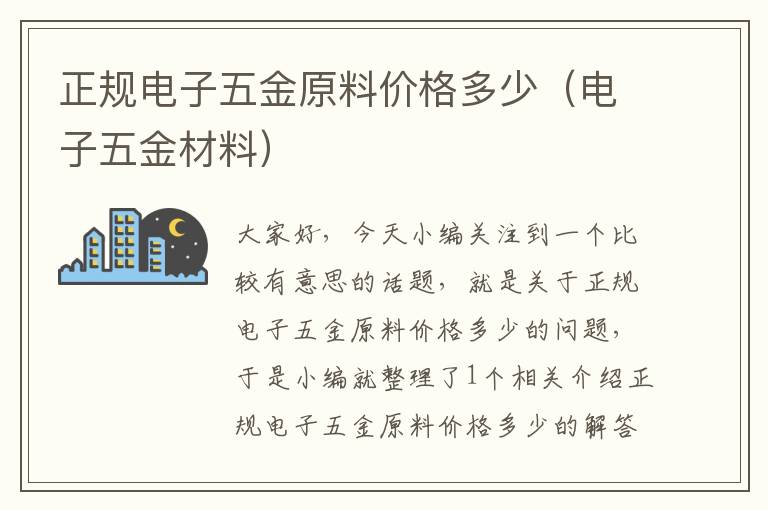 正规电子五金原料价格多少（电子五金材料）

大家好，今天小编关注到一个比较有意思的话题，就是关于正规电子五金原料价格多少的问题，于是小编就整理了1个相关介绍正规电子五金原料价格多少的解答